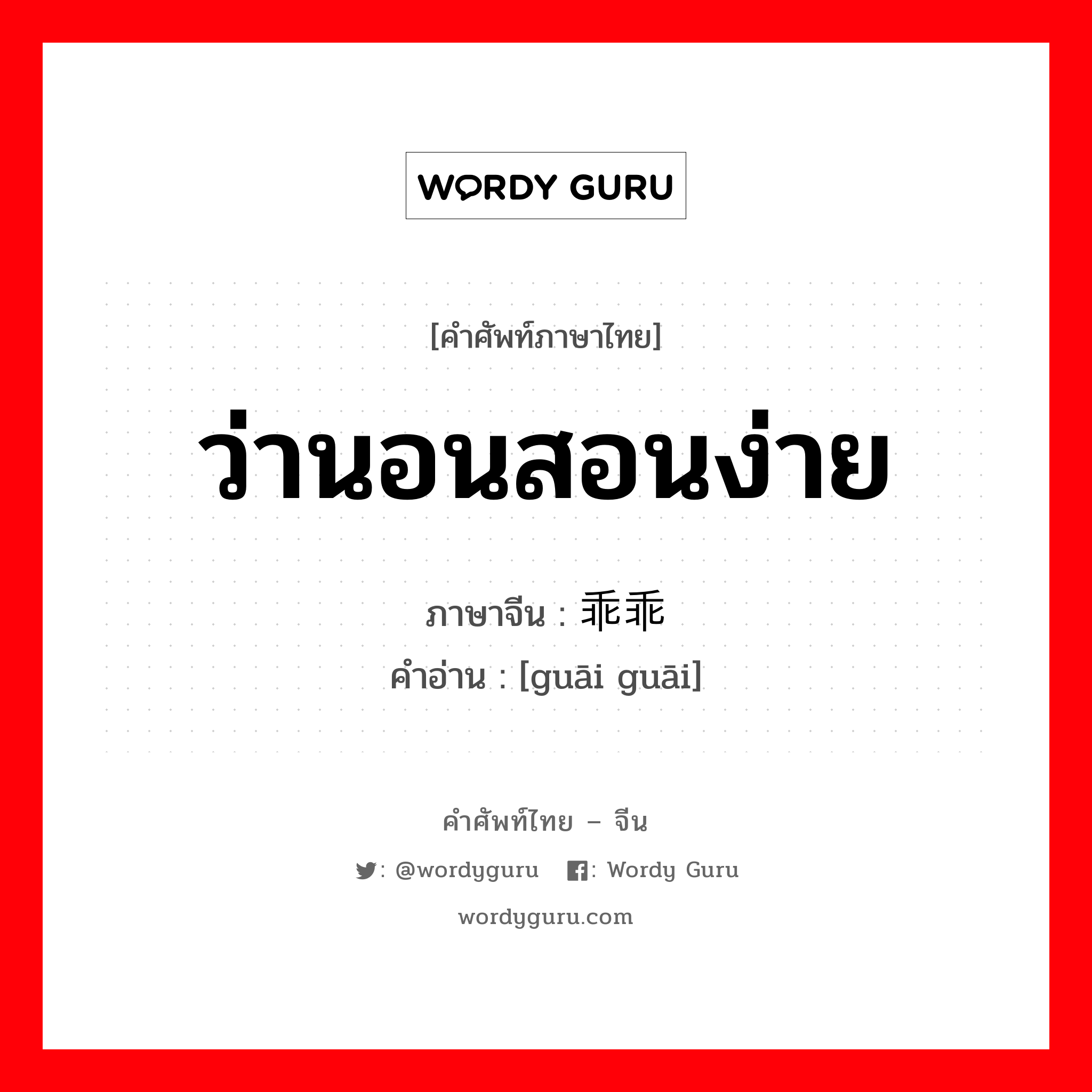 WORDY GURU

[คำศัพท์ภาษาไทย]

ว่านอนสอนง่าย

ภาษาจีน : 乖乖
คำอ่าน : [guāi guāi]

คำศัพท์ไทย – จีน

: @wordyguru : Wordy Guru

wordyguru.com